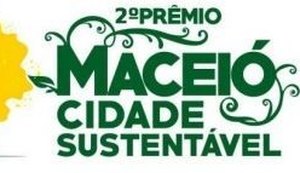 2º PRÊMIO
MACEIÓ
CIDADE
SUSTENTÁVEL